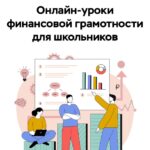 Онлайн-уроки финансовой грамотности для школьников